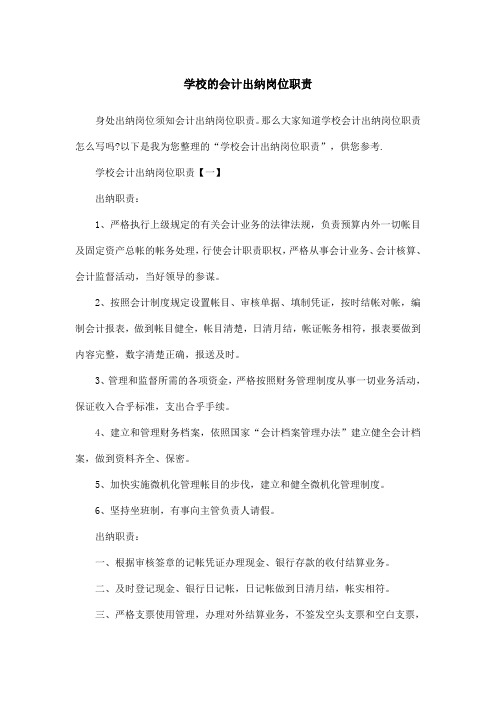 学校的会计出纳岗位职责

身处出纳岗位须知会计出纳岗位职责。那么大家知道学校会计出纳岗位职责怎么写吗?以下是我为您整理的“学校会计出纳岗位职责”，供您参考.

学校会计出纳岗位职责【一】

出纳职责：

1、严格执行上级规定的有关会计业务的法律法规，负责预算内外一切帐目及固定资产总帐的帐务处理，行使会计职责职权，严格从事会计业务、会计核算、会计监督活动，当好领导的参谋。

2、按照会计制度规定设置帐目、审核单据、填制凭证，按时结帐对帐，编制会计报表，做到帐目健全，帐目清楚，日清月结，帐证帐务相符，报表要做到内容完整，数字清楚正确，报送及时。

3、管理和监督所需的各项资金，严格按照财务管理制度从事一切业务活动，保证收入合乎标准，支出合乎手续。

4、建立和管理财务档案，依照国家“会计档案管理办法”建立健全会计档案，做到资料齐全、保密。

5、加快实施微机化管理帐目的步伐，建立和健全微机化管理制度。

6、坚持坐班制，有事向主管负责人请假。

出纳职责：

一、根据审核签章的记帐凭证办理现金、银行存款的收付结算业务。

二、及时登记现金、银行日记帐，日记帐做到日清月结，帐实相符。

三、严格支票使用管理，办理对外结算业务，不签发空头支票和空白支票，